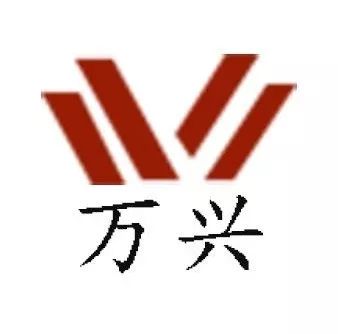 万兴